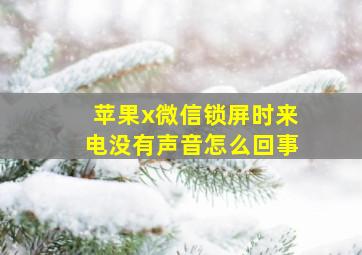 苹果x微信锁屏时来电没有声音怎么回事